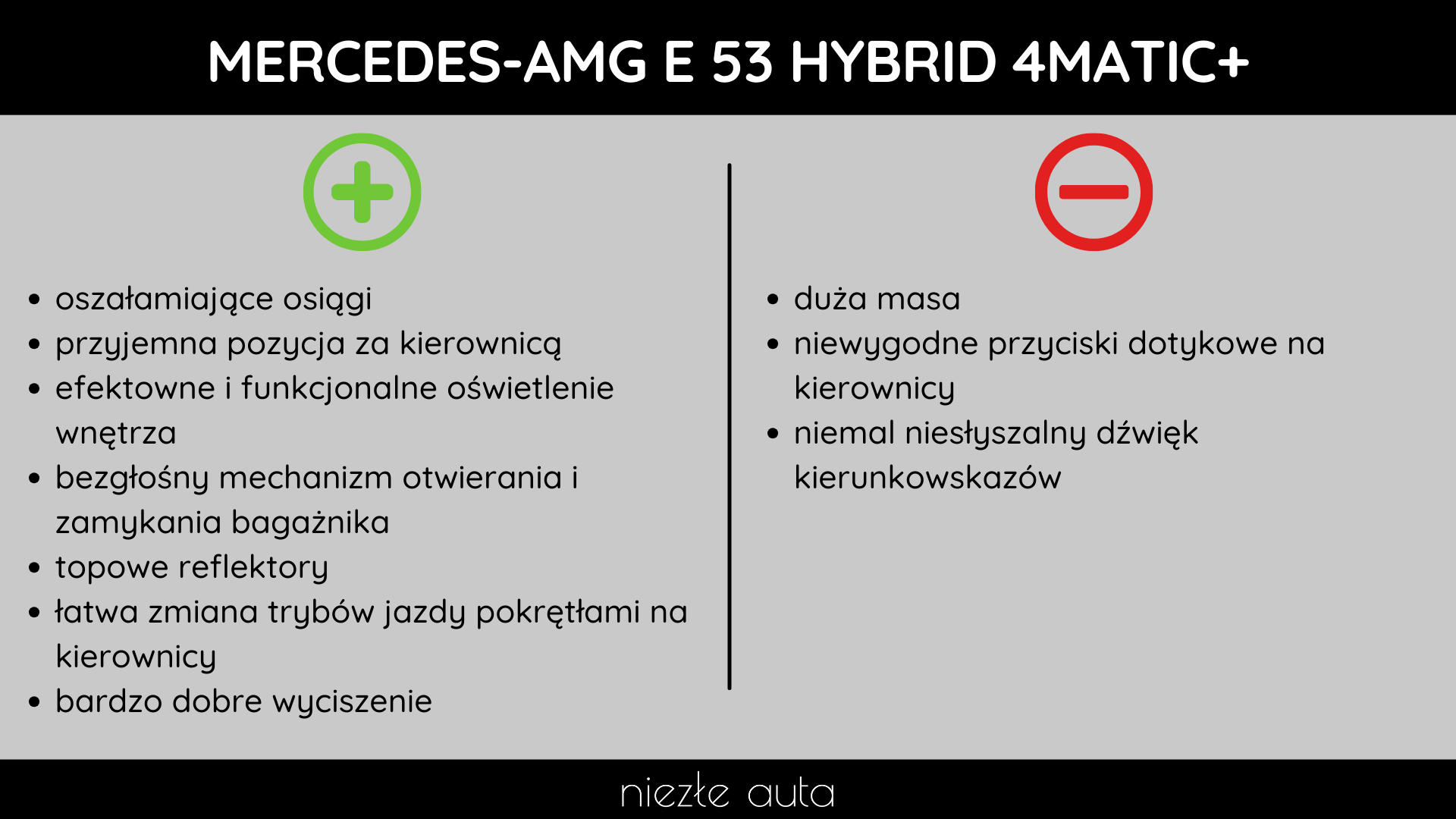 MERCEDES-AMG E 53 HYBRID 4MATIC+

• oszałamiające osiągi
• przyjemna pozycja za kierownicą
• efektowne i funkcjonalne oświetlenie wnętrza
• bezgłośny mechanizm otwierania i zamykania bagażnika
• topowe reflektory
• łatwa zmiana trybów jazdy pokrętłami na kierownicy
• bardzo dobre wyciszenie

• duża masa
• niewygodne przyciski dotykowe na kierownicy
• niemal niesłyszalny dźwięk kierunkowskazów

niezłe auta